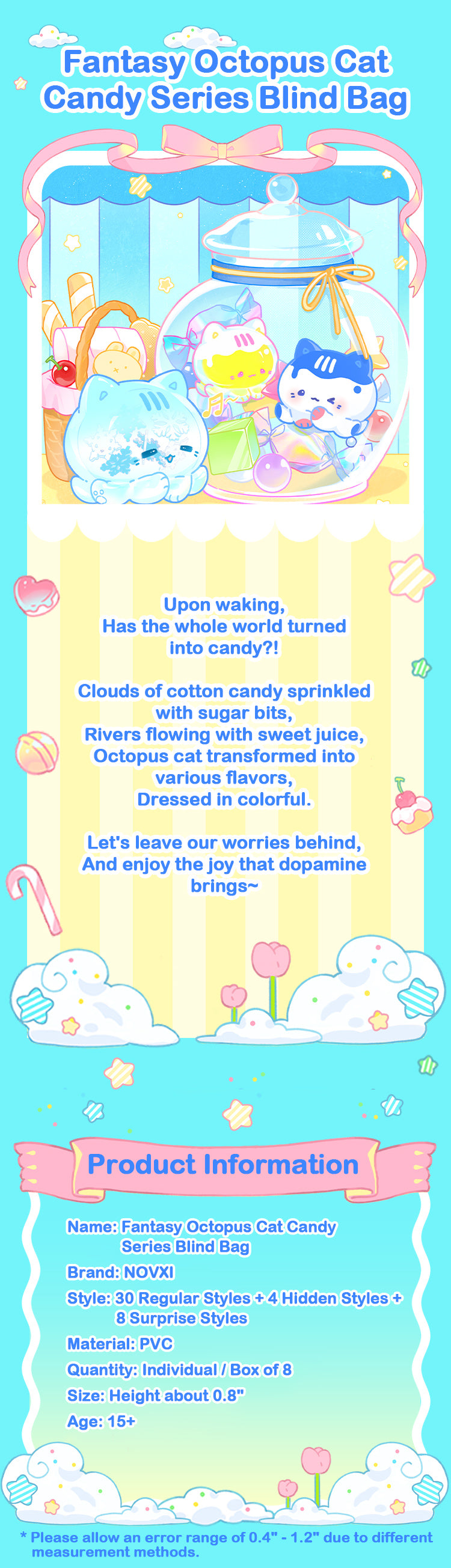 Fantasy Octopus Cat Candy Series Blind Bag

Upon waking,
Has the whole world turned into candy?!

Clouds of cotton candy sprinkled with sugar bits,
Rivers flowing with sweet juice,
Octopus cat transformed into various flavors,
Dressed in colorful.

Let's leave our worries behind,
And enjoy the joy that dopamine brings~

Product Information

Name: Fantasy Octopus Cat Candy Series Blind Bag
Brand: NOVXI
Style: 30 Regular Styles + 4 Hidden Styles + 8 Surprise Styles
Material: PVC
Quantity: Individual / Box of 8
Size: Height about 0.8"
Age: 15+

* Please allow an error range of 0.4" - 1.2" due to different measurement methods.